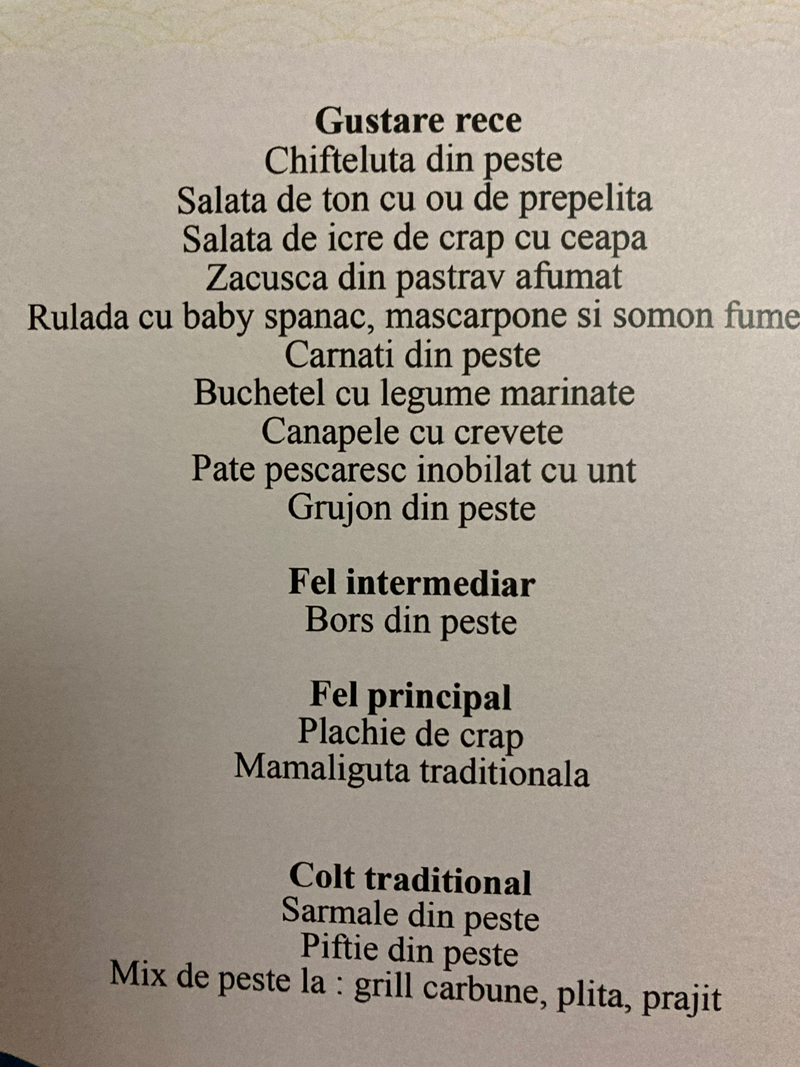 Gustare rece
Chifteluta din peste
Salata de ton cu ou de prepelita
Salata de icre de crap cu ceapa
Zacusca din pastrav afumat
Rulada cu baby spanac, mascarpone si somon fume
Carnati din peste
Buchetel cu legume marinate
Canapele cu crevete
Pate pescaresc inobilat cu unt
Grujon din peste

Fel intermediar
Bors din peste

Fel principal
Plachie de crap
Mamaliguta traditionala

Colt traditional
Sarmale din peste
Piftie din peste
Mix de peste la : grill carbune, plita, prajit